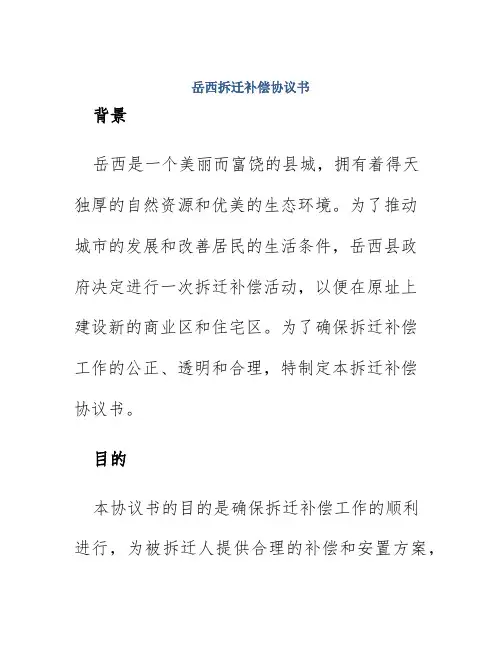 岳西拆迁补偿协议书

背景

岳西是一个美丽而富饶的县城，拥有着得天独厚的自然资源和优美的生态环境。为了推动城市的发展和改善居民的生活条件，岳西县政府决定进行一次拆迁补偿活动，以便在原址上建设新的商业区和住宅区。为了确保拆迁补偿工作的公正、透明和合理，特制定本拆迁补偿协议书。

目的

本协议书的目的是确保拆迁补偿工作的顺利进行，为被拆迁人提供合理的补偿和安置方案，